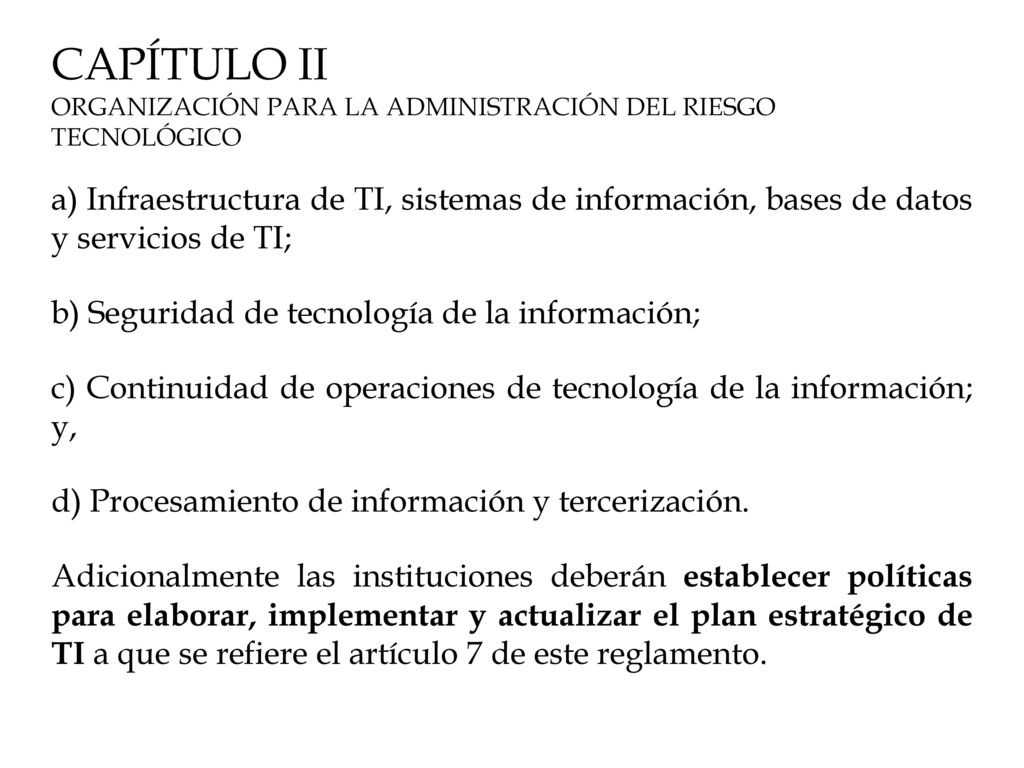 CAPÍTULO II
ORGANIZACIÓN PARA LA ADMINISTRACIÓN DEL RIESGO TECNOLÓGICO

a) Infraestructura de TI, sistemas de información, bases de datos y servicios de TI;

b) Seguridad de tecnología de la información;

c) Continuidad de operaciones de tecnología de la información; y,

d) Procesamiento de información y tercerización.

Adicionalmente las instituciones deberán establecer políticas para elaborar, implementar y actualizar el plan estratégico de TI a que se refiere el artículo 7 de este reglamento.